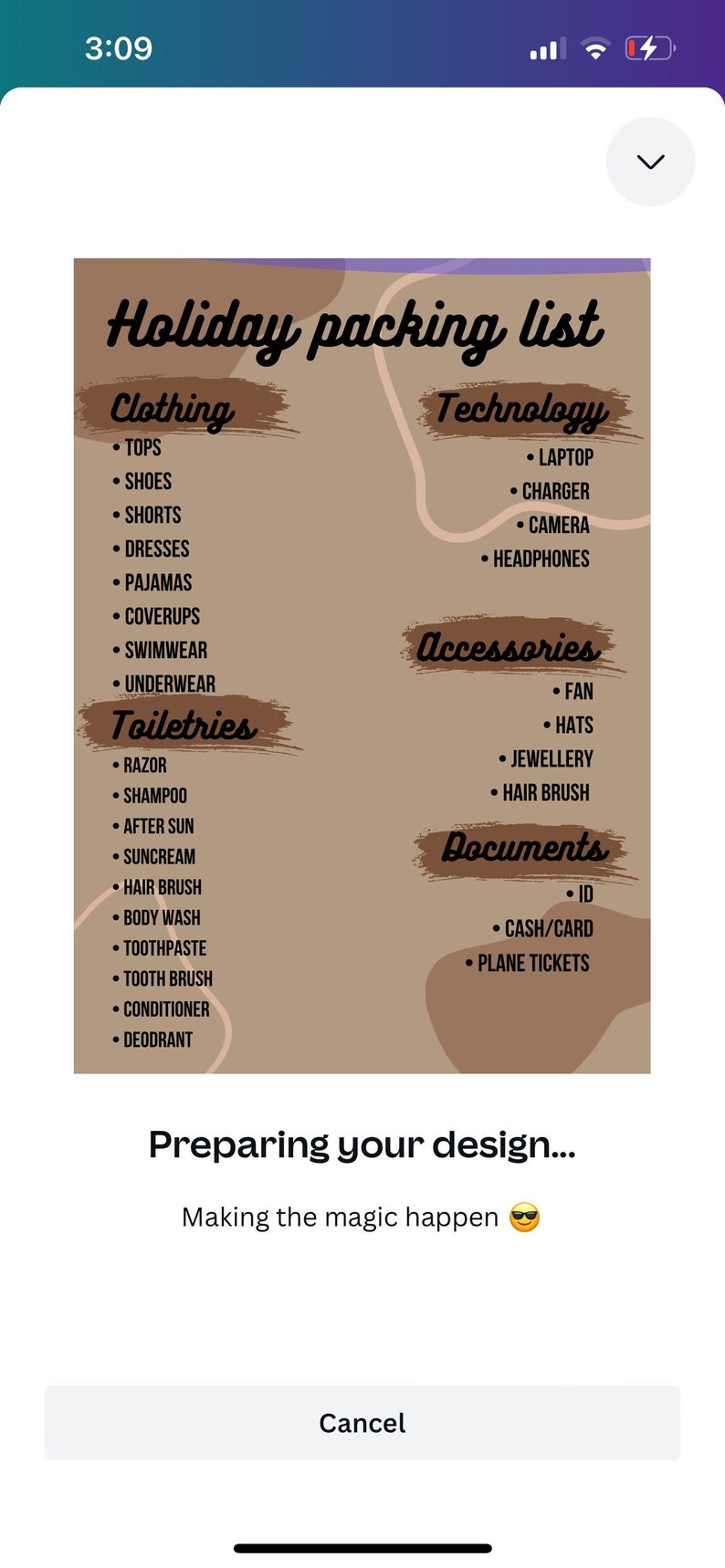 3:09

Holiday packing list

Clothing
• TOPS
• SHOES
• SHORTS
• DRESSES
• PAJAMAS
• COVERUPS
• SWIMWEAR
• UNDERWEAR

Toiletries
• RAZOR
• SHAMPOO
• AFTER SUN
• SUNCREAM
• HAIR BRUSH
• BODY WASH
• TOOTHPASTE
• TOOTH BRUSH
• CONDITIONER
• DEODRANT

Technology
• LAPTOP
• CHARGER
• CAMERA
• HEADPHONES

Accessories
• FAN
• HATS
• JEWELLERY
• HAIR BRUSH

Documents
• ID
• CASH/CARD
• PLANE TICKETS

Preparing your design...

Making the magic happen 😎

Cancel